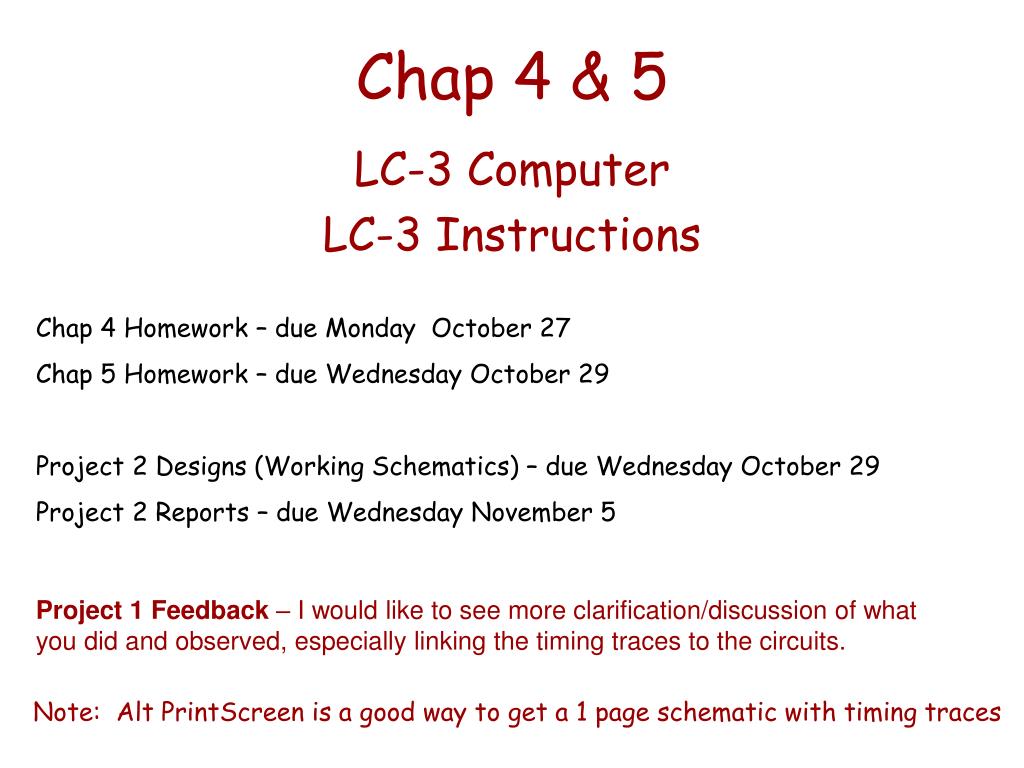 Chap 4 & 5

LC-3 Computer

LC-3 Instructions

Chap 4 Homework – due Monday  October 27

Chap 5 Homework – due Wednesday October 29

Project 2 Designs (Working Schematics) – due Wednesday October 29

Project 2 Reports – due Wednesday November 5

Project 1 Feedback – I would like to see more clarification/discussion of what you did and observed, especially linking the timing traces to the circuits.

Note:  Alt PrintScreen is a good way to get a 1 page schematic with timing traces